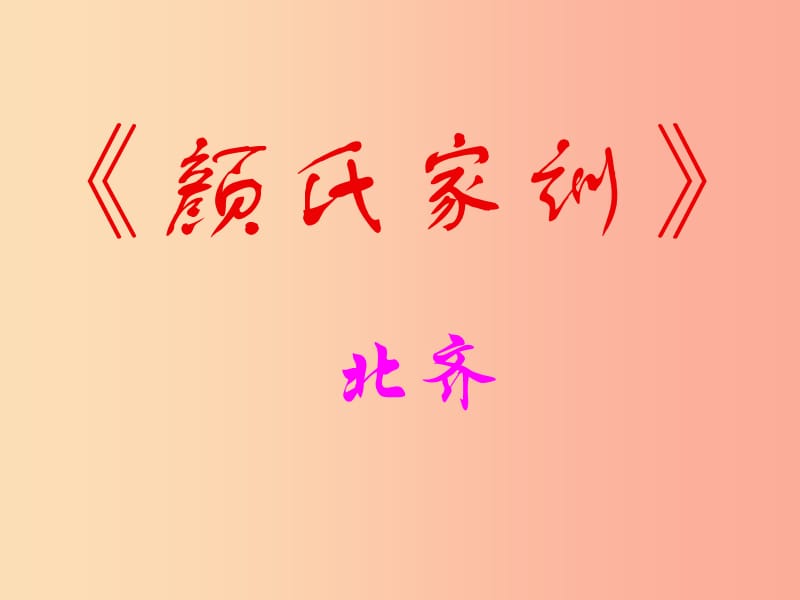 《颜氏家训》

北齐